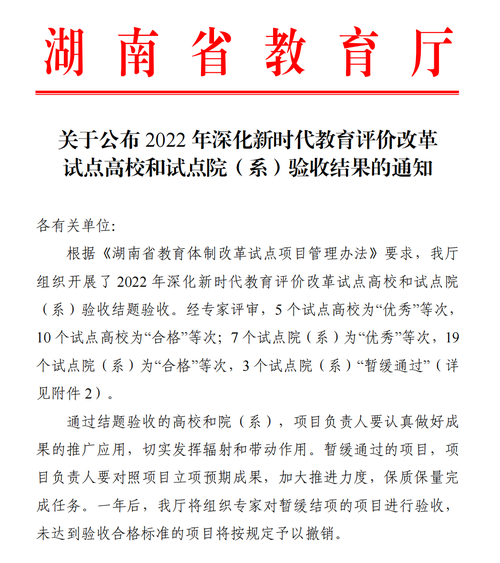 湖南省教育厅

关于公布 2022 年深化新时代教育评价改革试点高校和试点院（系）验收结果的通知

各有关单位:

根据《湖南省教育体制改革试点项目管理办法》要求，我厅组织开展了 2022 年深化新时代教育评价改革试点高校和试点院（系）验收结题验收。经专家评审，5 个试点高校为“优秀”等次，10 个试点高校为“合格”等次；7 个试点院（系）为“优秀”等次，19 个试点院（系）为“合格”等次，3 个试点院（系）“暂缓通过”（详见附件 2）。

通过结题验收的高校和院（系），项目负责人要认真做好成果的推广应用，切实发挥辐射和带动作用。暂缓通过的项目，项目负责人要对照项目立项预期成果，加大推进力度，保质保量完成任务。一年后，我厅将组织专家对暂缓结项的项目进行验收，未达到验收合格标准的项目将按规定予以撤销。